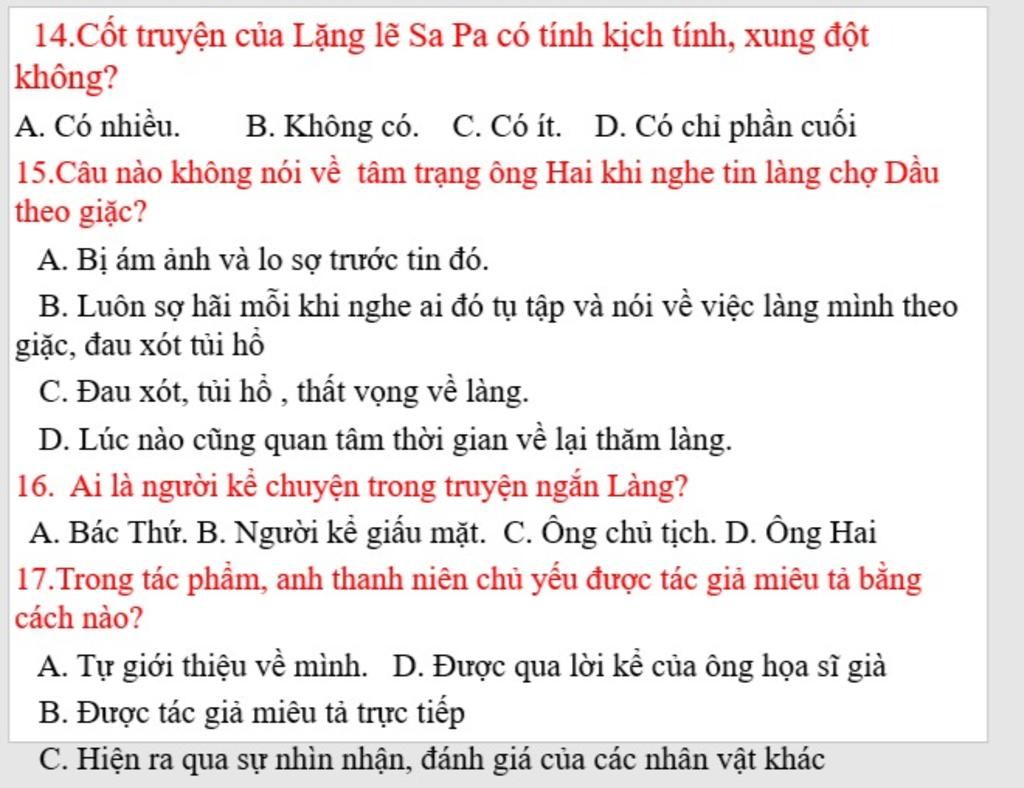 14.Cốt truyện của Lặng lẽ Sa Pa có tính kịch tính, xung đột không?

A. Có nhiều. B. Không có. C. Có ít. D. Có chỉ phần cuối

15.Câu nào không nói về tâm trạng ông Hai khi nghe tin làng chợ Dầu theo giặc?

A. Bị ám ảnh và lo sợ trước tin đó.

B. Luôn sợ hãi mỗi khi nghe ai đó tụ tập và nói về việc làng mình theo giặc, đau xót tủi hổ

C. Đau xót, tủi hổ , thất vọng về làng.

D. Lúc nào cũng quan tâm thời gian về lại thăm làng.

16. Ai là người kể chuyện trong truyện ngắn Làng?

A. Bác Thứ. B. Người kể giấu mặt. C. Ông chủ tịch. D. Ông Hai

17.Trong tác phẩm, anh thanh niên chủ yếu được tác giả miêu tả bằng cách nào?

A. Tự giới thiệu về mình. D. Được qua lời kể của ông họa sĩ già

B. Được tác giả miêu tả trực tiếp

C. Hiện ra qua sự nhìn nhận, đánh giá của các nhân vật khác